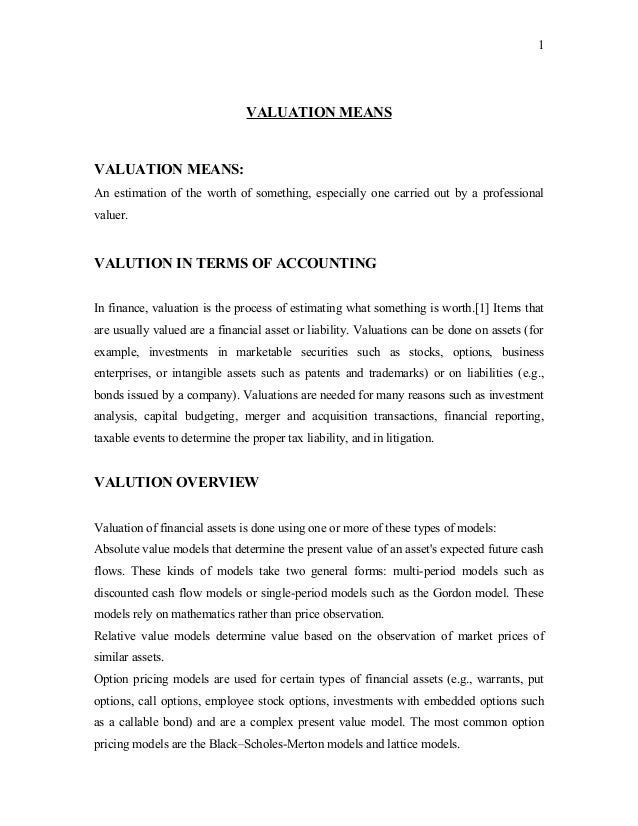 1

VALUATION MEANS

VALUATION MEANS:

An estimation of the worth of something, especially one carried out by a professional valuer.

VALUTION IN TERMS OF ACCOUNTING

In finance, valuation is the process of estimating what something is worth.[1] Items that are usually valued are a financial asset or liability. Valuations can be done on assets (for example, investments in marketable securities such as stocks, options, business enterprises, or intangible assets such as patents and trademarks) or on liabilities (e.g., bonds issued by a company). Valuations are needed for many reasons such as investment analysis, capital budgeting, merger and acquisition transactions, financial reporting, taxable events to determine the proper tax liability, and in litigation.

VALUTION OVERVIEW

Valuation of financial assets is done using one or more of these types of models:
Absolute value models that determine the present value of an asset's expected future cash flows. These kinds of models take two general forms: multi-period models such as discounted cash flow models or single-period models such as the Gordon model. These models rely on mathematics rather than price observation.
Relative value models determine value based on the observation of market prices of similar assets.
Option pricing models are used for certain types of financial assets (e.g., warrants, put options, call options, employee stock options, investments with embedded options such as a callable bond) and are a complex present value model. The most common option pricing models are the Black–Scholes-Merton models and lattice models.